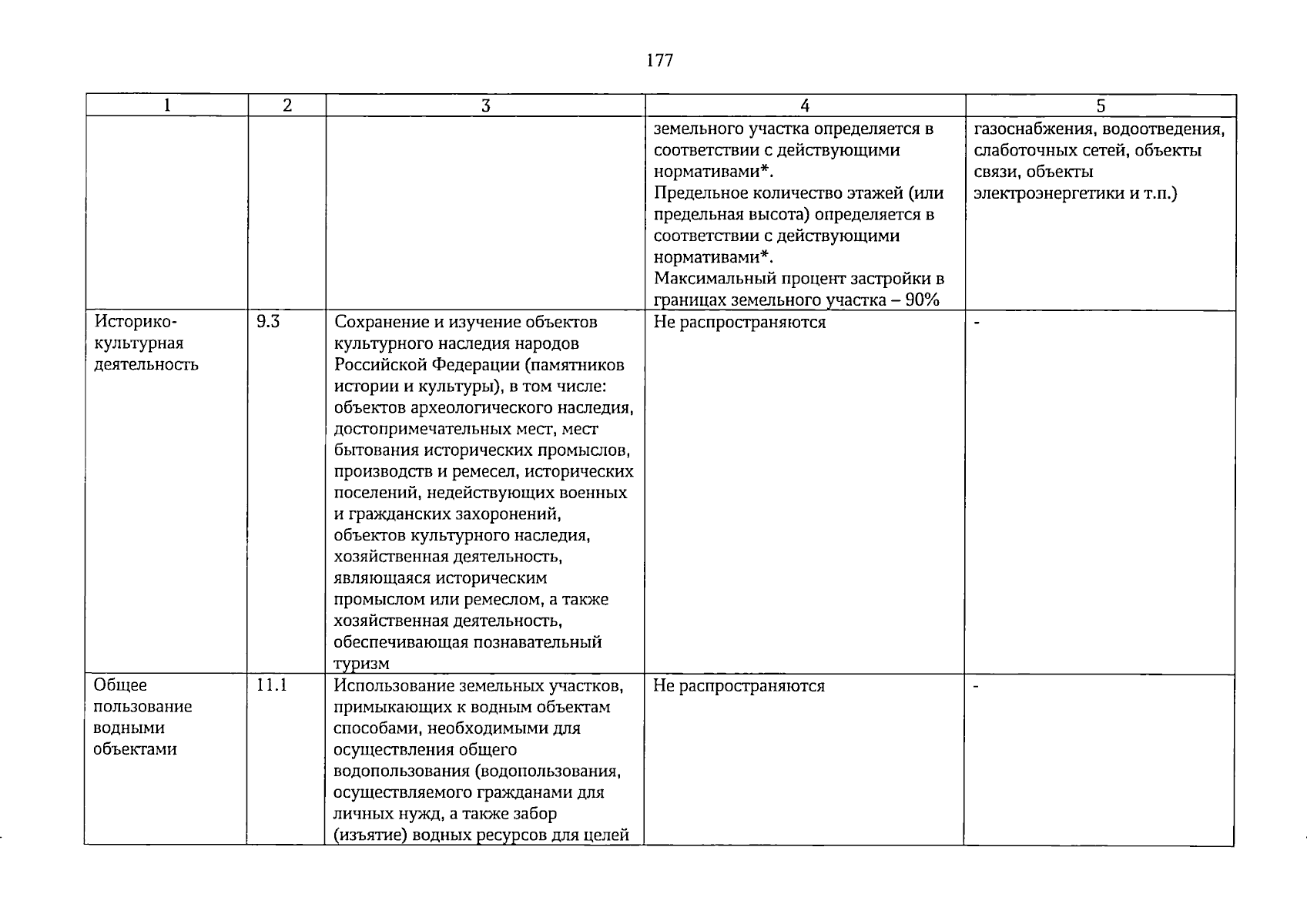 177

| 1 | 2 | 3 | 4 | 5 |
|---|---|---|---|---|
| | | | земельного участка определяется в соответствии с действующими нормативами*. Предельное количество этажей (или предельная высота) определяется в соответствии с действующими нормативами*. Максимальный процент застройки в границах земельного участка – 90% | газоснабжения, водоотведения, слаботочных сетей, объекты связи, объекты электроэнергетики и т.п.) |
| Историко-культурная деятельность | 9.3 | Сохранение и изучение объектов культурного наследия народов Российской Федерации (памятников истории и культуры), в том числе: объектов археологического наследия, достопримечательных мест, мест бытования исторических промыслов, производств и ремесел, исторических поселений, недействующих военных и гражданских захоронений, объектов культурного наследия, хозяйственная деятельность, являющаяся историческим промыслом или ремеслом, а также хозяйственная деятельность, обеспечивающая познавательный туризм | Не распространяются | - |
| Общее пользование водными объектами | 11.1 | Использование земельных участков, примыкающих к водным объектам способами, необходимыми для осуществления общего водопользования (водопользования, осуществляемого гражданами для личных нужд, а также забор (изъятие) водных ресурсов для целей | Не распространяются | - |